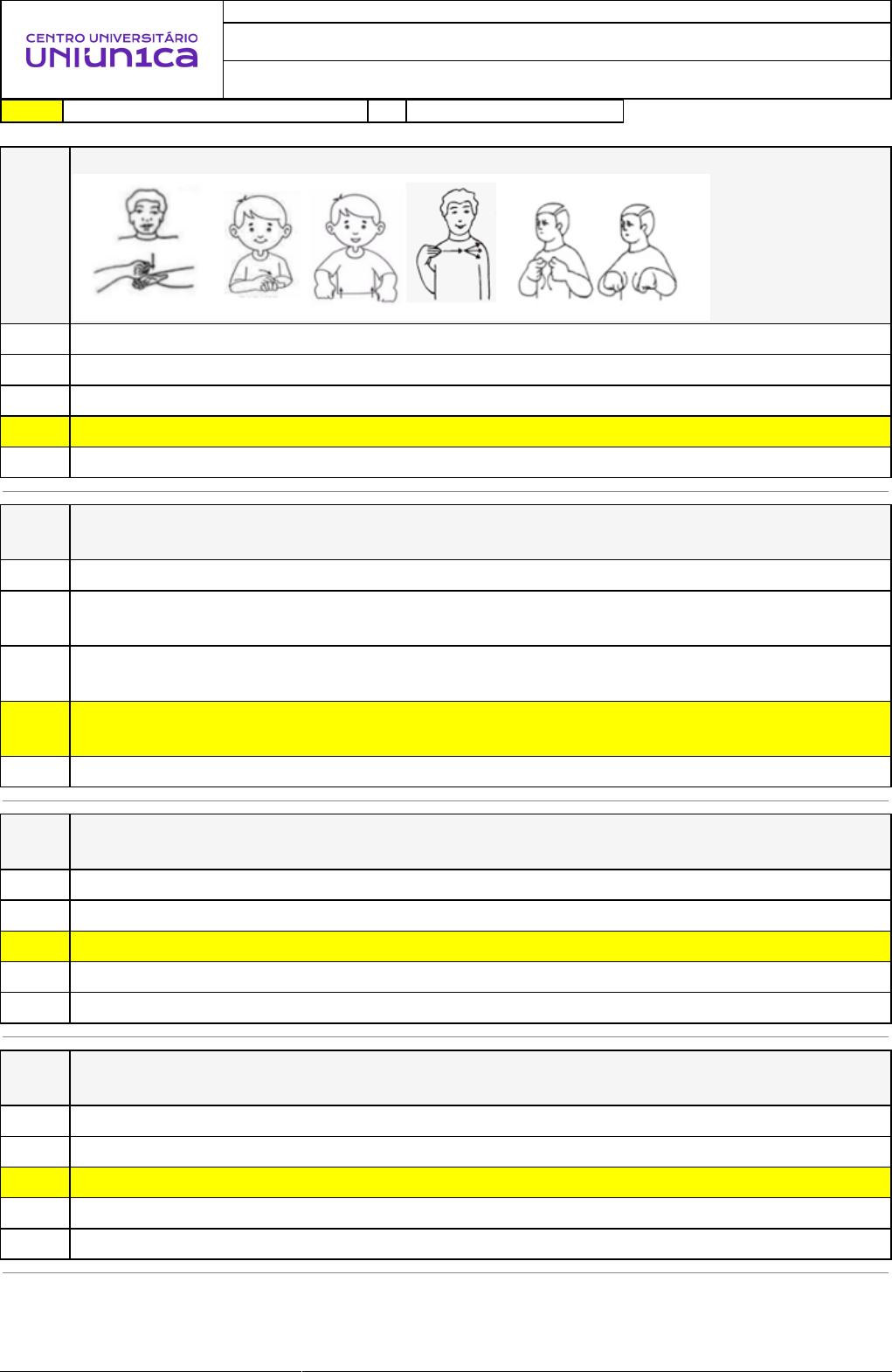 CENTRO UNIVERSITÁRIO
UNIUN1CA